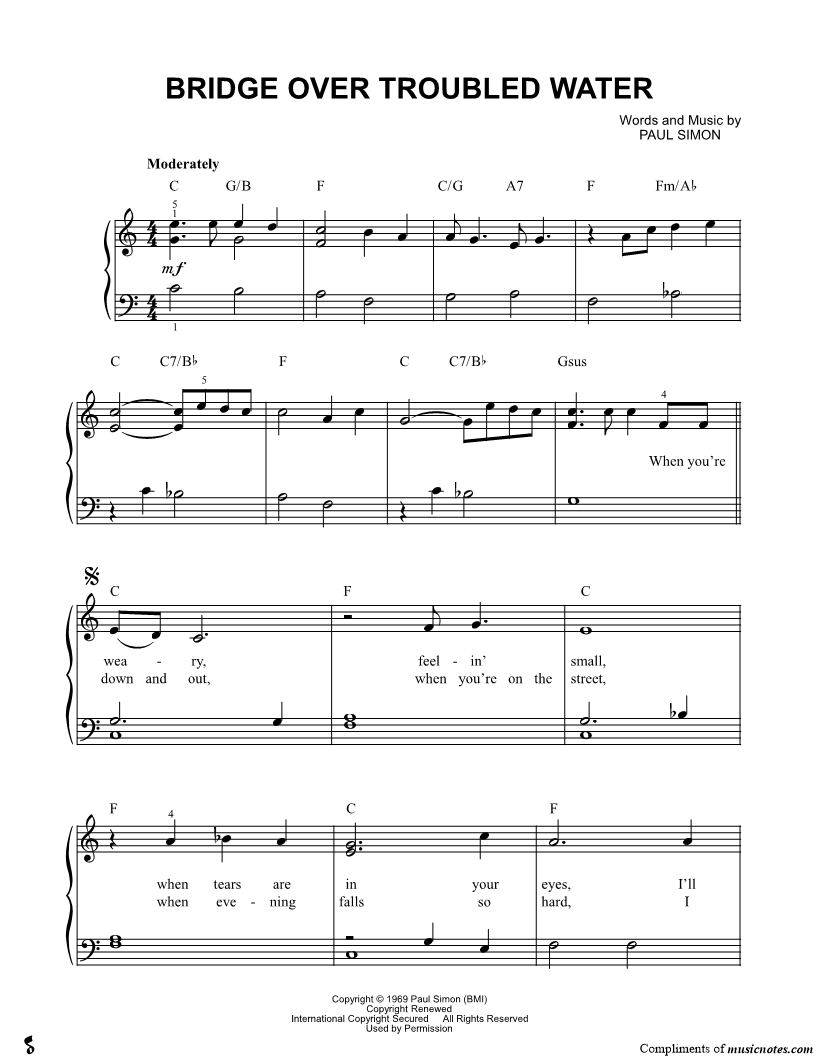 BRIDGE OVER TROUBLED WATER

Words and Music by
PAUL SIMON

Moderately

C G/B F C/G A7 F Fm/A♭

5
1

mf

1

C C7/B♭ F C C7/B♭ Gsus

5

4

When you're

C F C

wea - ry, feel - in' small,
down and out, when you're on the street,

F C F

4

when tears are in your eyes, I'll
when eve - ning falls so hard, I

Copyright © 1969 Paul Simon (BMI)
Copyright Renewed
International Copyright Secured All Rights Reserved
Used by Permission

Compliments of musicnotes.com